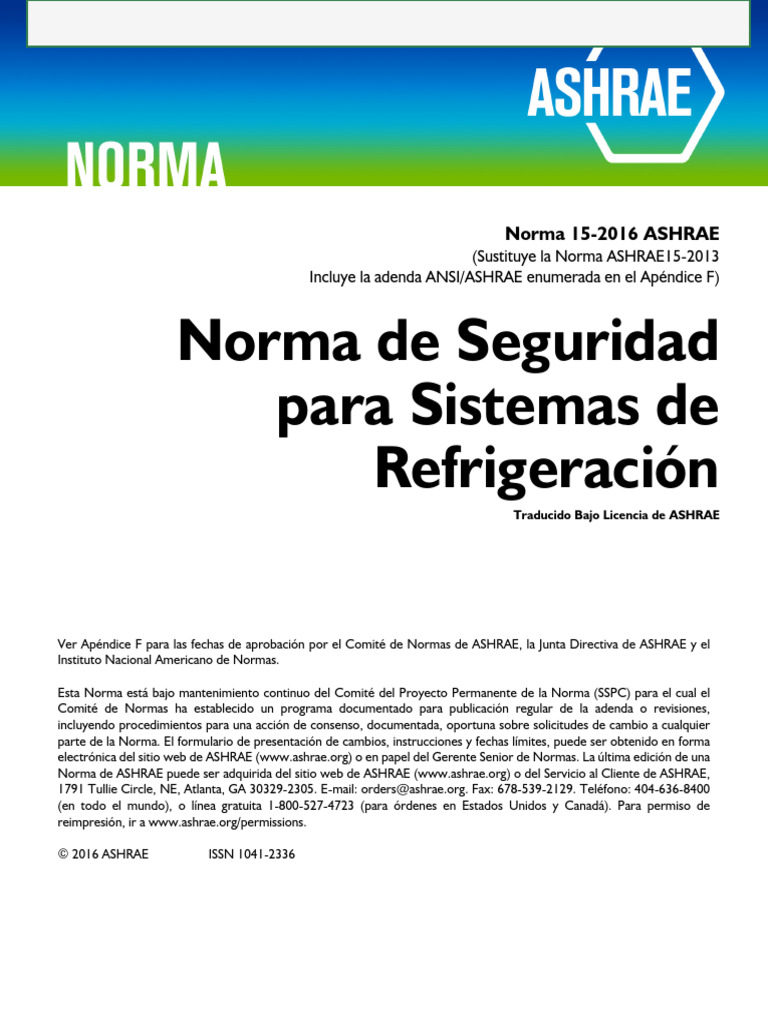 ASHRAE

NORMA

Norma 15-2016 ASHRAE
(Sustituye la Norma ASHRAE15-2013
Incluye la adenda ANSI/ASHRAE enumerada en el Apéndice F)

Norma de Seguridad para Sistemas de Refrigeración

Traducido Bajo Licencia de ASHRAE

Ver Apéndice F para las fechas de aprobación por el Comité de Normas de ASHRAE, la Junta Directiva de ASHRAE y el Instituto Nacional Americano de Normas.

Esta Norma está bajo mantenimiento continuo del Comité del Proyecto Permanente de la Norma (SSPC) para el cual el Comité de Normas ha establecido un programa documentado para publicación regular de la adenda o revisiones, incluyendo procedimientos para una acción de consenso, documentada, oportuna sobre solicitudes de cambio a cualquier parte de la Norma. El formulario de presentación de cambios, instrucciones y fechas límites, puede ser obtenido en forma electrónica del sitio web de ASHRAE (www.ashrae.org) o en papel del Gerente Senior de Normas. La última edición de una Norma de ASHRAE puede ser adquirida del sitio web de ASHRAE (www.ashrae.org) o del Servicio al Cliente de ASHRAE, 1791 Tullie Circle, NE, Atlanta, GA 30329-2305. E-mail: orders@ashrae.org. Fax: 678-539-2129. Teléfono: 404-636-8400 (en todo el mundo), o línea gratuita 1-800-527-4723 (para órdenes en Estados Unidos y Canadá). Para permiso de reimpresión, ir a www.ashrae.org/permissions.

© 2016 ASHRAE    ISSN 1041-2336